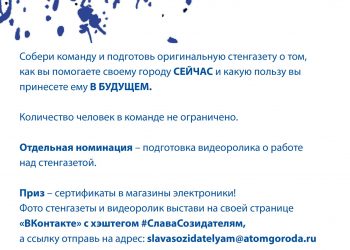 Собери команду и подготовь оригинальную стенгазету о том, как вы помогаете своему городу СЕЙЧАС и какую пользу вы принесете ему В БУДУЩЕМ.

Количество человек в команде не ограничено.

Отдельная номинация – подготовка видеоролика о работе над стенгазетой.

Приз – сертификаты в магазины электроники!
Фото стенгазеты и видеоролик выстави на своей странице «ВКонтакте» с хэштегом #СлаваСозидателям,
а ссылку отправь на адрес: slavasozidatelyam@atomgoroda.ru